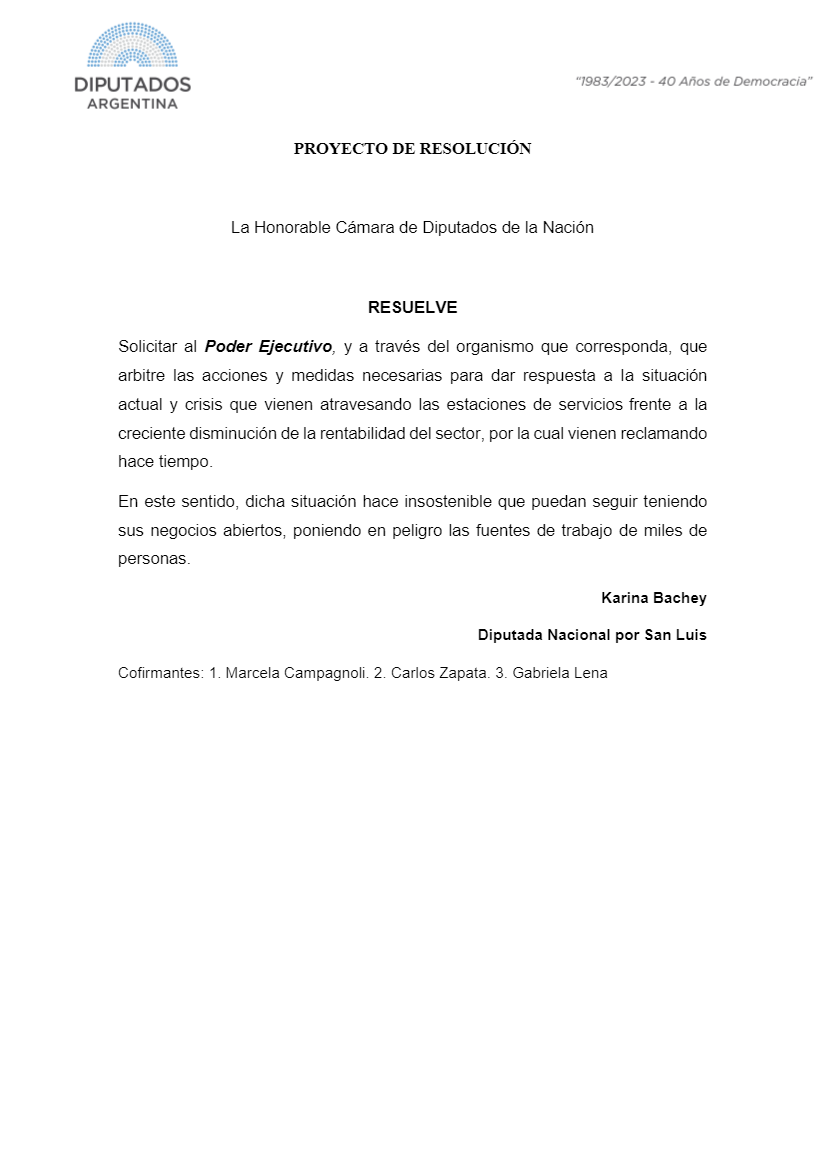 DIPUTADOS
ARGENTINA

"1983/2023 - 40 Años de Democracia"

PROYECTO DE RESOLUCIÓN

La Honorable Cámara de Diputados de la Nación

RESUELVE

Solicitar al Poder Ejecutivo, y a través del organismo que corresponda, que arbitre las acciones y medidas necesarias para dar respuesta a la situación actual y crisis que vienen atravesando las estaciones de servicios frente a la creciente disminución de la rentabilidad del sector, por la cual vienen reclamando hace tiempo.

En este sentido, dicha situación hace insostenible que puedan seguir teniendo sus negocios abiertos, poniendo en peligro las fuentes de trabajo de miles de personas.

Karina Bachey

Diputada Nacional por San Luis

Cofirmantes: 1. Marcela Campagnoli. 2. Carlos Zapata. 3. Gabriela Lena